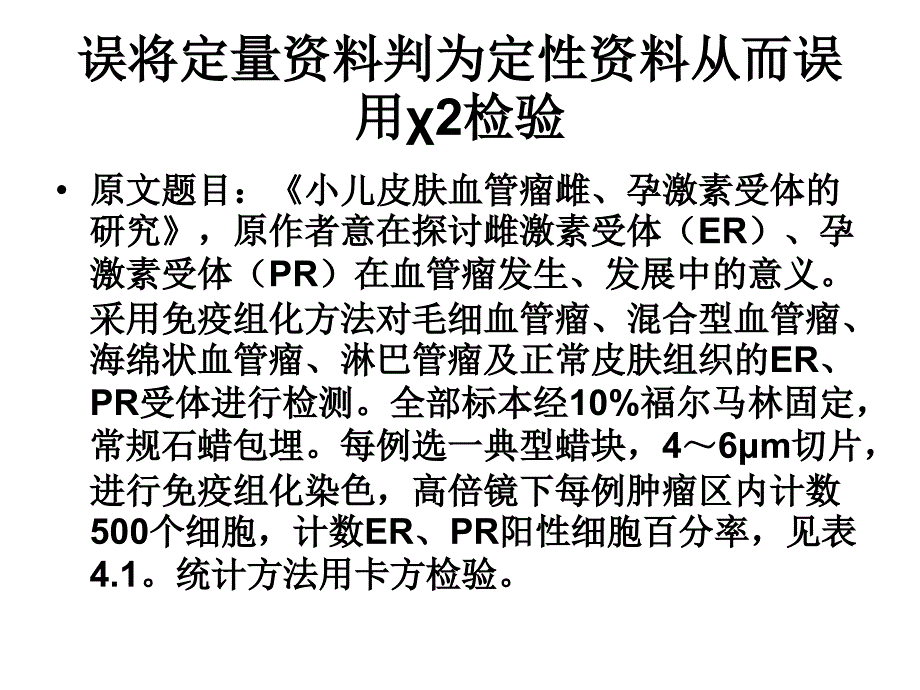 误将定量资料判为定性资料从而误用χ2检验

• 原文题目：《小儿皮肤血管瘤雌、孕激素受体的研究》，原作者意在探讨雌激素受体（ER）、孕激素受体（PR）在血管瘤发生、发展中的意义。采用免疫组化方法对毛细血管瘤、混合型血管瘤、海绵状血管瘤、淋巴管瘤及正常皮肤组织的ER、PR受体进行检测。全部标本经10%福尔马林固定，常规石蜡包埋。每例选一典型蜡块，4～6μm切片，进行免疫组化染色，高倍镜下每例肿瘤区内计数500个细胞，计数ER、PR阳性细胞百分率，见表4.1。统计方法用卡方检验。